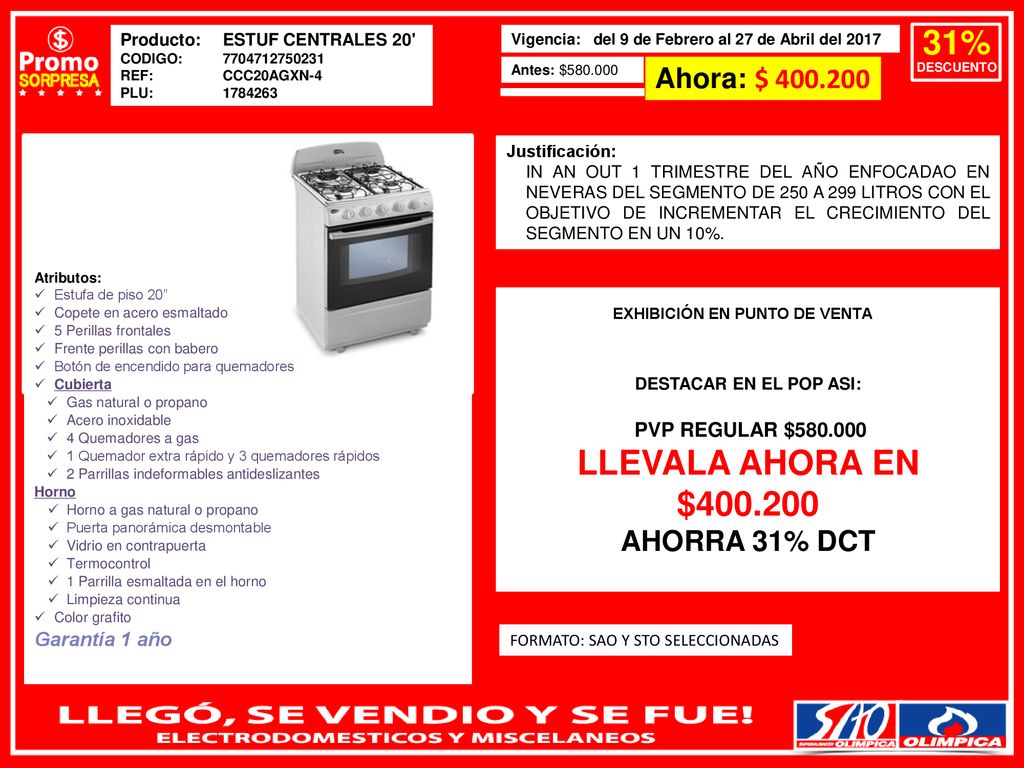 $ Promo SORPRESA
★ ★ ★ ★ ★

| Producto: | ESTUF CENTRALES 20' |
|---|---|
| CODIGO: | 7704712750231 |
| REF: | CCC20AGXN-4 |
| PLU: | 1784263 |

Vigencia: del 9 de Febrero al 27 de Abril del 2017

Antes: $580.000

Ahora: $ 400.200

31%
DESCUENTO

Atributos:
✓ Estufa de piso 20"
✓ Copete en acero esmaltado
✓ 5 Perillas frontales
✓ Frente perillas con babero
✓ Botón de encendido para quemadores
✓ Cubierta
✓ Gas natural o propano
✓ Acero inoxidable
✓ 4 Quemadores a gas
✓ 1 Quemador extra rápido y 3 quemadores rápidos
✓ 2 Parrillas indeformables antideslizantes
Horno
✓ Horno a gas natural o propano
✓ Puerta panorámica desmontable
✓ Vidrio en contrapuerta
✓ Termocontrol
✓ 1 Parrilla esmaltada en el horno
✓ Limpieza continua
✓ Color grafito
Garantía 1 año

Justificación:
IN AN OUT 1 TRIMESTRE DEL AÑO ENFOCADAO EN NEVERAS DEL SEGMENTO DE 250 A 299 LITROS CON EL OBJETIVO DE INCREMENTAR EL CRECIMIENTO DEL SEGMENTO EN UN 10%.

EXHIBICIÓN EN PUNTO DE VENTA

DESTACAR EN EL POP ASI:

PVP REGULAR $580.000
LLEVALA AHORA EN $400.200
AHORRA 31% DCT

FORMATO: SAO Y STO SELECCIONADAS

LLEGÓ, SE VENDIO Y SE FUE!
ELECTRODOMESTICOS Y MISCELANEOS

SAO SUPERALMACEN OLIMPICA OLIMPICA